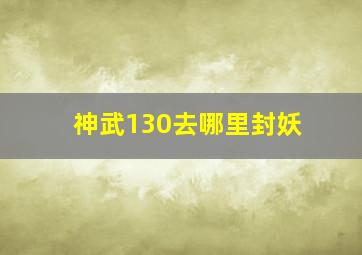 神武130去哪里封妖